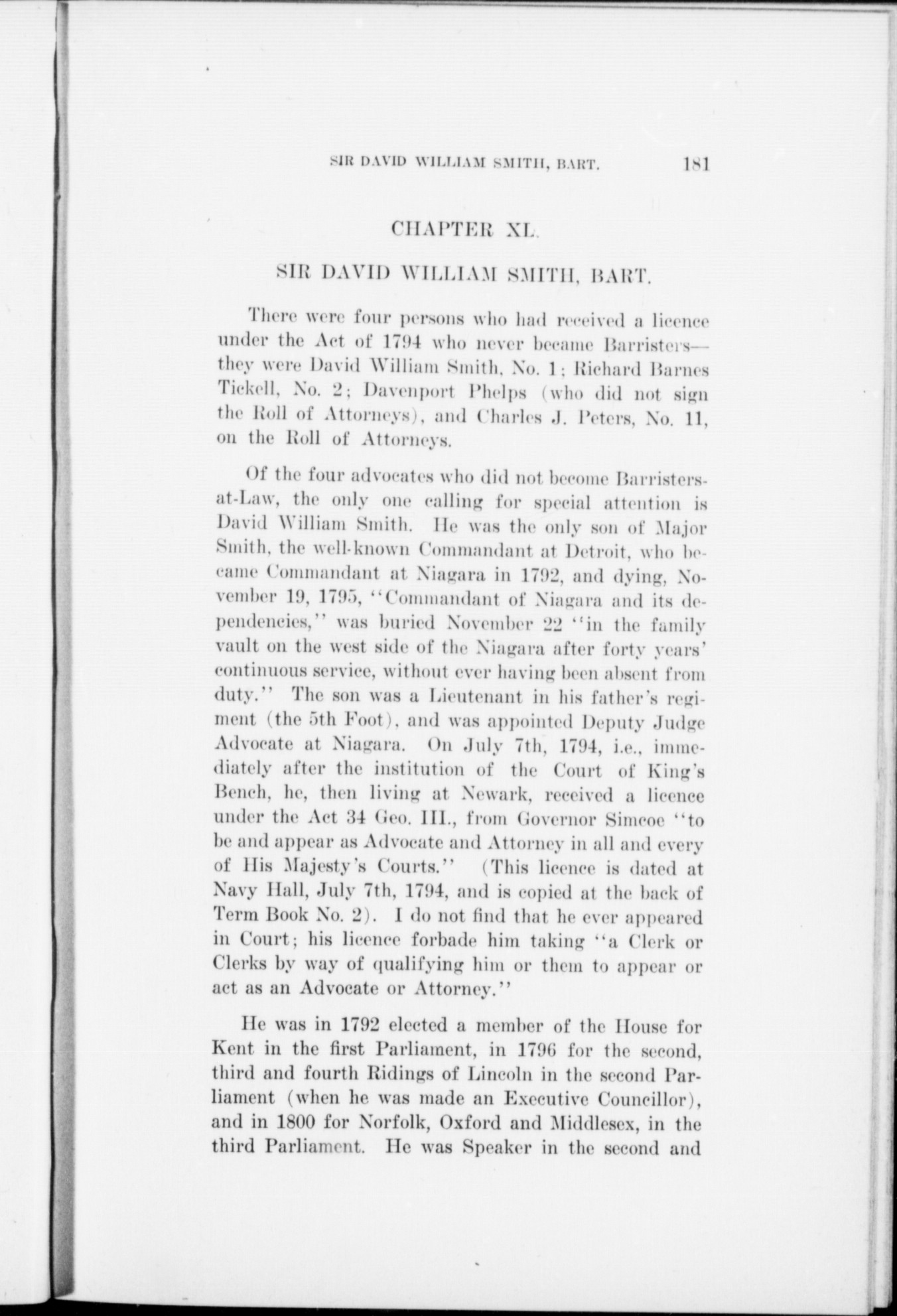 SIR DAVID WILLIAM SMITH, BART. 181

CHAPTER XL.

SIR DAVID WILLIAM SMITH, BART.

There were four persons who had received a licence under the Act of 1794 who never became Barristers—they were David William Smith, No. 1; Richard Barnes Tickell, No. 2; Davenport Phelps (who did not sign the Roll of Attorneys), and Charles J. Peters, No. 11, on the Roll of Attorneys.

Of the four advocates who did not become Barristers-at-Law, the only one calling for special attention is David William Smith. He was the only son of Major Smith, the well-known Commandant at Detroit, who became Commandant at Niagara in 1792, and dying, November 19, 1795, "Commandant of Niagara and its dependencies," was buried November 22 "in the family vault on the west side of the Niagara after forty years' continuous service, without ever having been absent from duty." The son was a Lieutenant in his father's regiment (the 5th Foot), and was appointed Deputy Judge Advocate at Niagara. On July 7th, 1794, i.e., immediately after the institution of the Court of King's Bench, he, then living at Newark, received a licence under the Act 34 Geo. III., from Governor Simcoe "to be and appear as Advocate and Attorney in all and every of His Majesty's Courts." (This licence is dated at Navy Hall, July 7th, 1794, and is copied at the back of Term Book No. 2). I do not find that he ever appeared in Court; his licence forbade him taking "a Clerk or Clerks by way of qualifying him or them to appear or act as an Advocate or Attorney."

He was in 1792 elected a member of the House for Kent in the first Parliament, in 1796 for the second, third and fourth Ridings of Lincoln in the second Parliament (when he was made an Executive Councillor), and in 1800 for Norfolk, Oxford and Middlesex, in the third Parliament. He was Speaker in the second and